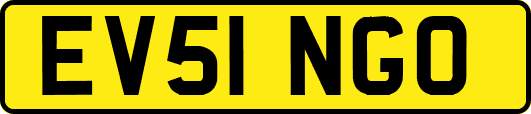 EV51 NGO